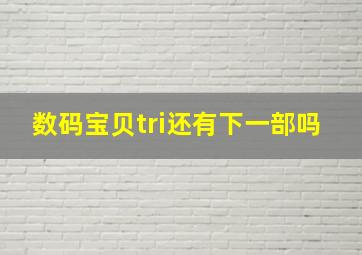 数码宝贝tri还有下一部吗